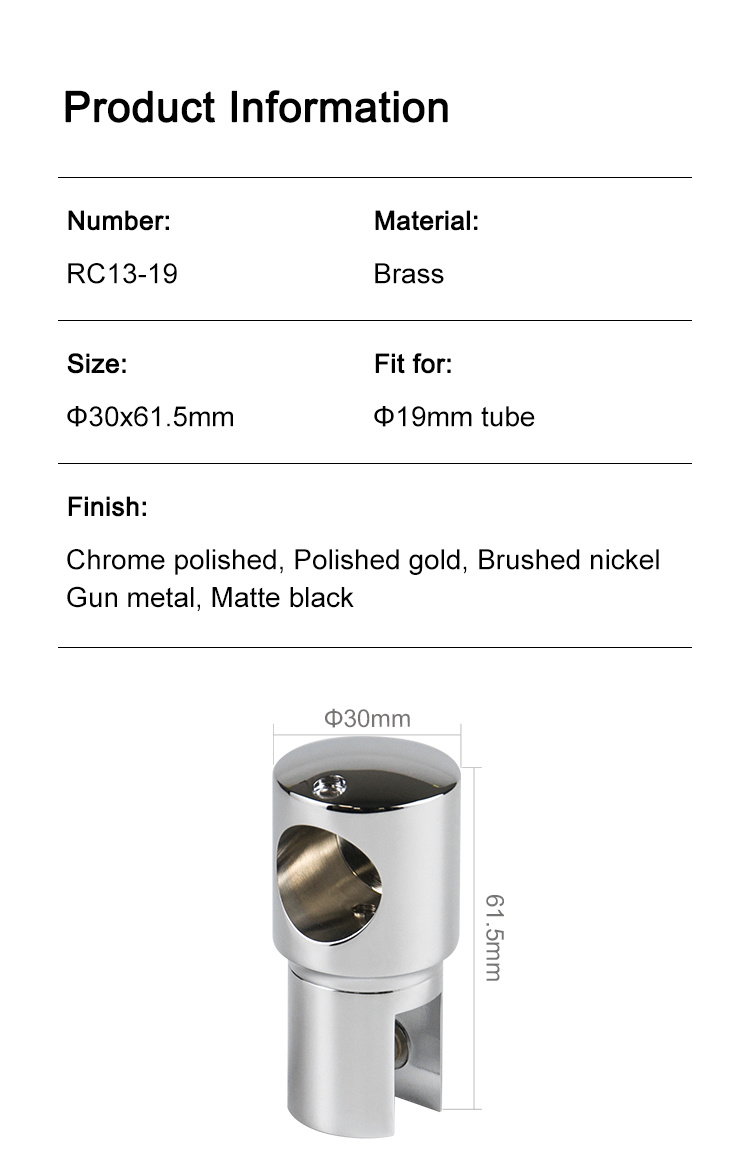 Product Information

Number:
RC13-19

Material:
Brass

Size:
Φ30x61.5mm

Fit for:
Φ19mm tube

Finish:
Chrome polished, Polished gold, Brushed nickel Gun metal, Matte black

Φ30mm

61.5mm